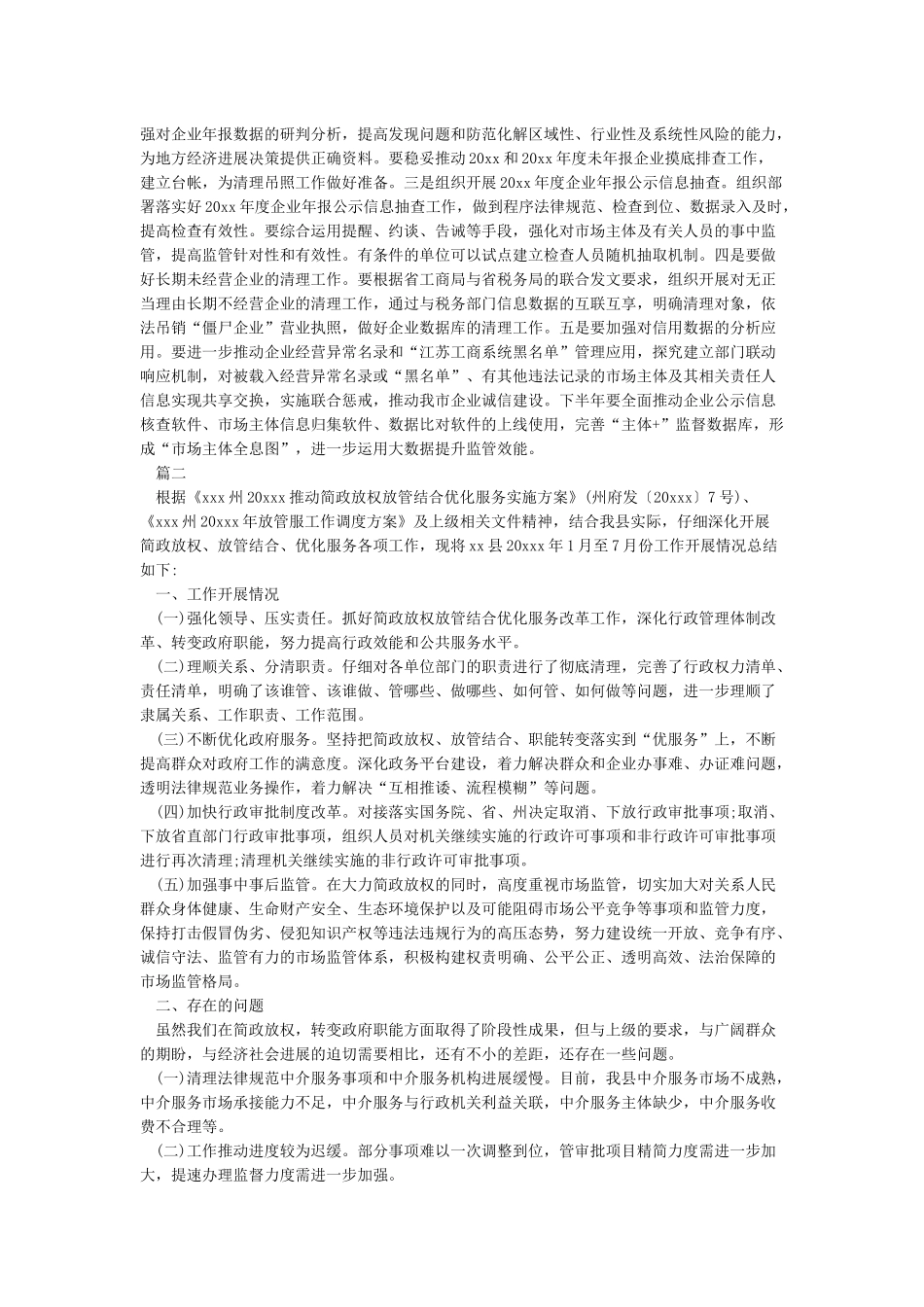 强对企业年报数据的研判分析，提高发现问题和防范化解区域性、行业性及系统性风险的能力，为地方经济进展决策提供正确资料。要稳妥推动20xx和20xx年度未年报企业摸底排查工作，建立台帐，为清理吊照工作做好准备。三是组织开展20xx年度企业年报公示信息抽查。组织部署落实好20xx年度企业年报公示信息抽查工作，做到程序法律规范、检查到位、数据录入及时，提高检查有效性。要综合运用提醒、约谈、告诫等手段，强化对市场主体及有关人员的事中监管，提高监管针对性和有效性。有条件的单位可以试点建立检查人员随机抽取机制。四是要做好长期未经营企业的清理工作。要根据省工商局与省税务局的联合发文要求，组织开展对无正当理由长期不经营企业的清理工作，通过与税务部门信息数据的互联互享，明确清理对象，依法吊销“僵尸企业”营业执照，做好企业数据库的清理工作。五是要加强对信用数据的分析应用。要进一步推动企业经营异常名录和“江苏工商系统黑名单”管理应用，探究建立部门联动响应机制，对被载入经营异常名录或“黑名单”、有其他违法记录的市场主体及其相关责任人信息实现共享交换，实施联合惩戒，推动我市企业诚信建设。下半年要全面推动企业公示信息核查软件、市场主体信息归集软件、数据比对软件的上线使用，完善“主体+”监督数据库，形成“市场主体全息图”，进一步运用大数据提升监管效能。

篇二

根据《xxx州20xxx推动简政放权放管结合优化服务实施方案》(州府发〔20xxx〕7号)、《xxx州20xxx年放管服工作调度方案》及上级相关文件精神，结合我县实际，仔细深化开展简政放权、放管结合、优化服务各项工作，现将xx县20xxx年1月至7月份工作开展情况总结如下:

一、工作开展情况

(一)强化领导、压实责任。抓好简政放权放管结合优化服务改革工作，深化行政管理体制改革、转变政府职能，努力提高行政效能和公共服务水平。

(二)理顺关系、分清职责。仔细对各单位部门的职责进行了彻底清理，完善了行政权力清单、责任清单，明确了该谁管、该谁做、管哪些、做哪些、如何管、如何做等问题，进一步理顺了隶属关系、工作职责、工作范围。

(三)不断优化政府服务。坚持把简政放权、放管结合、职能转变落实到“优服务”上，不断提高群众对政府工作的满意度。深化政务平台建设，着力解决群众和企业办事难、办证难问题，透明法律规范业务操作，着力解决“互相推诿、流程模糊”等问题。

(四)加快行政审批制度改革。对接落实国务院、省、州决定取消、下放行政审批事项;取消、下放省直部门行政审批事项，组织人员对机关继续实施的行政许可事项和非行政许可审批事项进行再次清理;清理机关继续实施的非行政许可审批事项。

(五)加强事中事后监管。在大力简政放权的同时，高度重视市场监管，切实加大对关系人民群众身体健康、生命财产安全、生态环境保护以及可能阻碍市场公平竞争等事项和监管力度，保持打击假冒伪劣、侵犯知识产权等违法违规行为的高压态势，努力建设统一开放、竞争有序、诚信守法、监管有力的市场监管体系，积极构建权责明确、公平公正、透明高效、法治保障的市场监管格局。

二、存在的问题

虽然我们在简政放权，转变政府职能方面取得了阶段性成果，但与上级的要求，与广阔群众的期盼，与经济社会进展的迫切需要相比，还有不小的差距，还存在一些问题。

(一)清理法律规范中介服务事项和中介服务机构进展缓慢。目前，我县中介服务市场不成熟，中介服务市场承接能力不足，中介服务与行政机关利益关联，中介服务主体缺少，中介服务收费不合理等。

(二)工作推动进度较为迟缓。部分事项难以一次调整到位，管审批项目精简力度需进一步加大，提速办理监督力度需进一步加强。